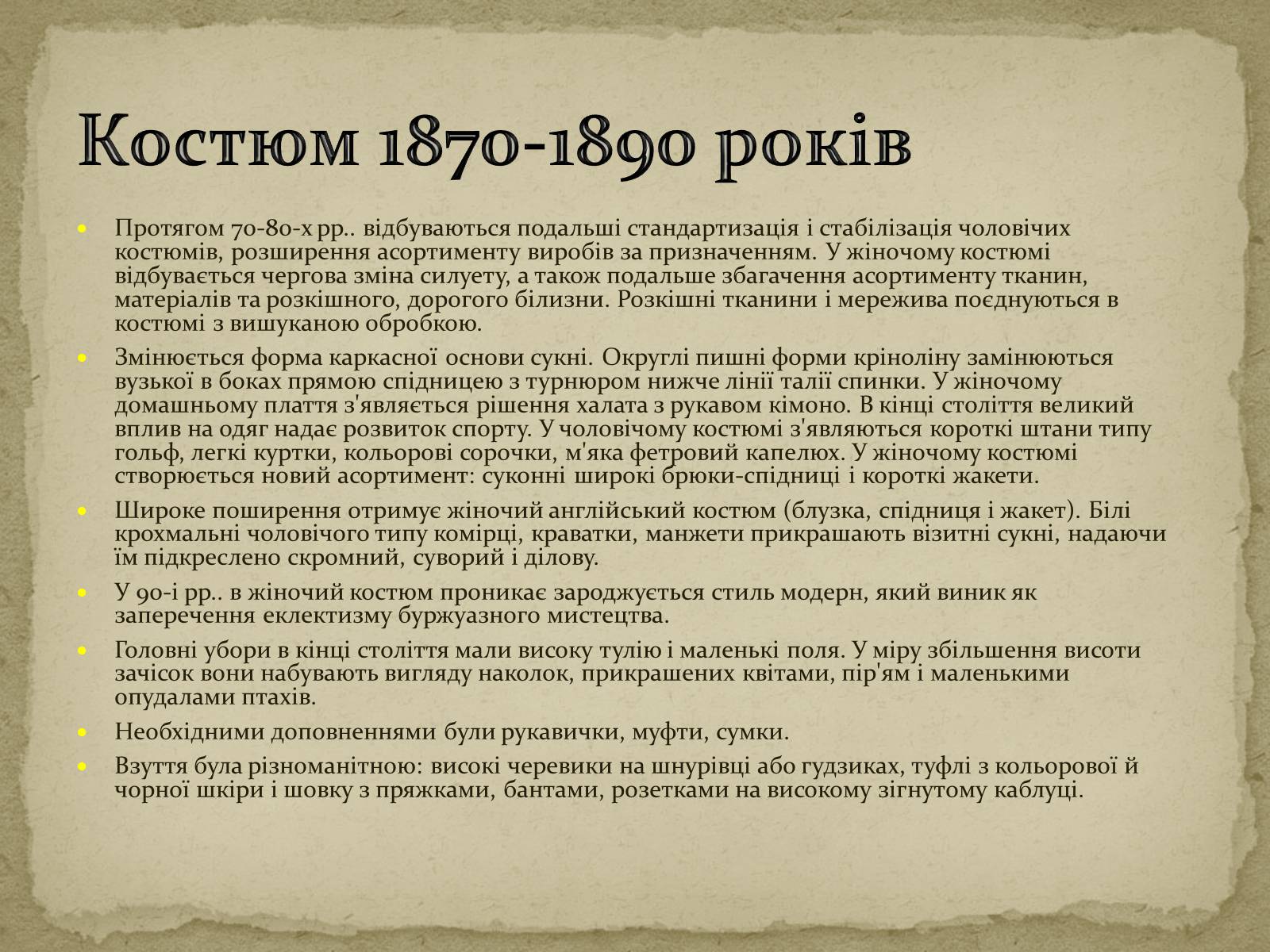 Костюм 1870-1890 років

Протягом 70-80-х рр.. відбуваються подальші стандартизація і стабілізація чоловічих костюмів, розширення асортименту виробів за призначенням. У жіночому костюмі відбувається чергова зміна силуету, а також подальше збагачення асортименту тканин, матеріалів та розкішного, дорогого білизни. Розкішні тканини і мережива поєднуються в костюмі з вишуканою обробкою.

Змінюється форма каркасної основи сукні. Округлі пишні форми кріноліну замінюються вузької в боках прямою спідницею з турнюром нижче лінії талії спинки. У жіночому домашньому плаття з'являється рішення халата з рукавом кімоно. В кінці століття великий вплив на одяг надає розвиток спорту. У чоловічому костюмі з'являються короткі штани типу гольф, легкі куртки, кольорові сорочки, м'яка фетровий капелюх. У жіночому костюмі створюється новий асортимент: суконні широкі брюки-спідниці і короткі жакети.

Широке поширення отримує жіночий англійський костюм (блузка, спідниця і жакет). Білі крохмальні чоловічого типу комірці, краватки, манжети прикрашають візитні сукні, надаючи їм підкреслено скромний, суворий і ділову.

У 90-і рр.. в жіночий костюм проникає зароджується стиль модерн, який виник як заперечення еклектизму буржуазного мистецтва.

Головні убори в кінці століття мали високу тулію і маленькі поля. У міру збільшення висоти зачісок вони набувають вигляду наколок, прикрашених квітами, пір'ям і маленькими опудалами птахів.

Необхідними доповненнями були рукавички, муфти, сумки.

Взуття була різноманітною: високі черевики на шнурівці або гудзиках, туфлі з кольорової й чорної шкіри і шовку з пряжками, бантами, розетками на високому зігнутому каблуці.